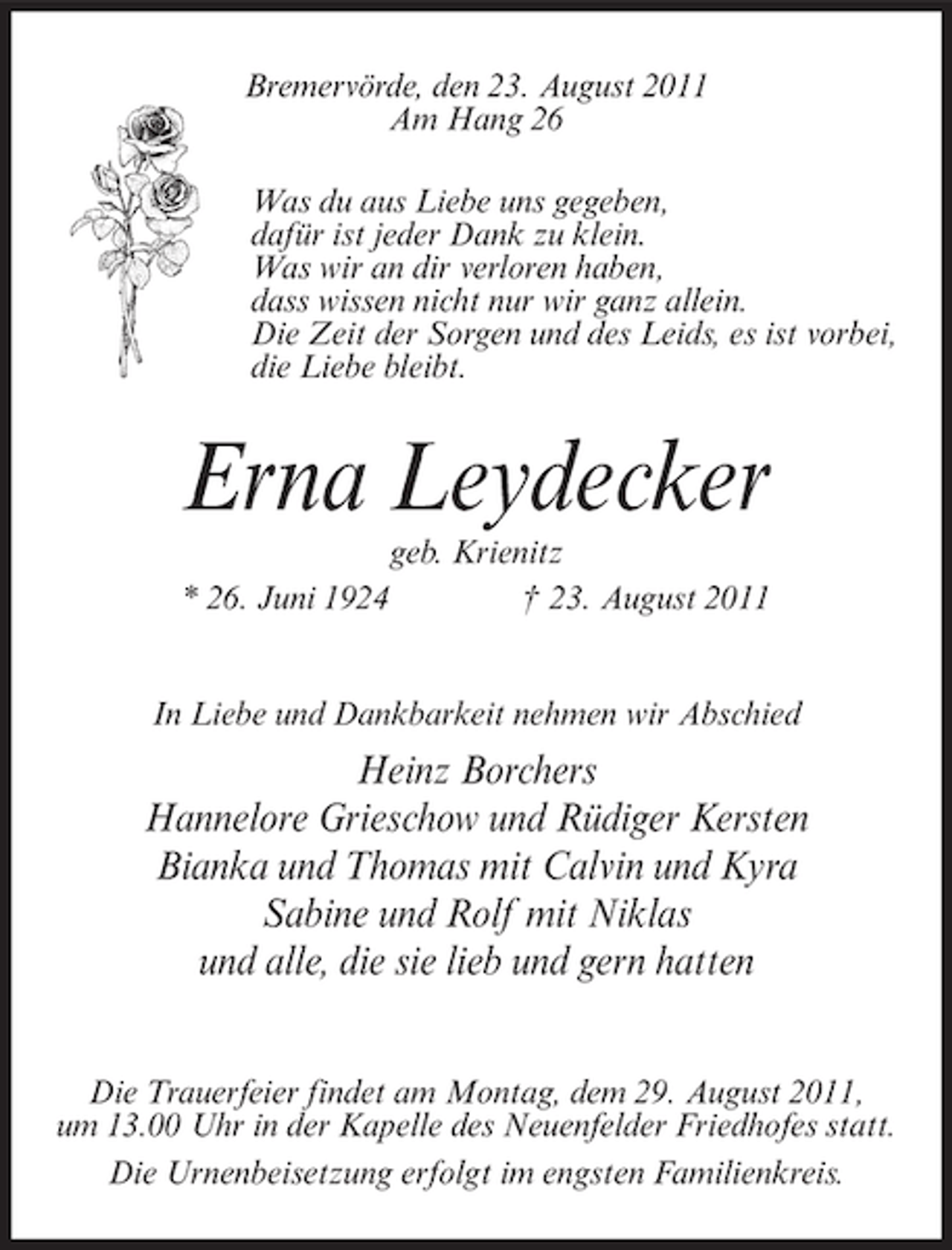 Bremervörde, den 23. August 2011
Am Hang 26

Was du aus Liebe uns gegeben,
dafür ist jeder Dank zu klein.
Was wir an dir verloren haben,
dass wissen nicht nur wir ganz allein.
Die Zeit der Sorgen und des Leids, es ist vorbei,
die Liebe bleibt.

Erna Leydecker

geb. Krienitz

* 26. Juni 1924 † 23. August 2011

In Liebe und Dankbarkeit nehmen wir Abschied

Heinz Borchers
Hannelore Grieschow und Rüdiger Kersten
Bianka und Thomas mit Calvin und Kyra
Sabine und Rolf mit Niklas
und alle, die sie lieb und gern hatten

Die Trauerfeier findet am Montag, dem 29. August 2011, um 13.00 Uhr in der Kapelle des Neuenfelder Friedhofes statt.

Die Urnenbeisetzung erfolgt im engsten Familienkreis.